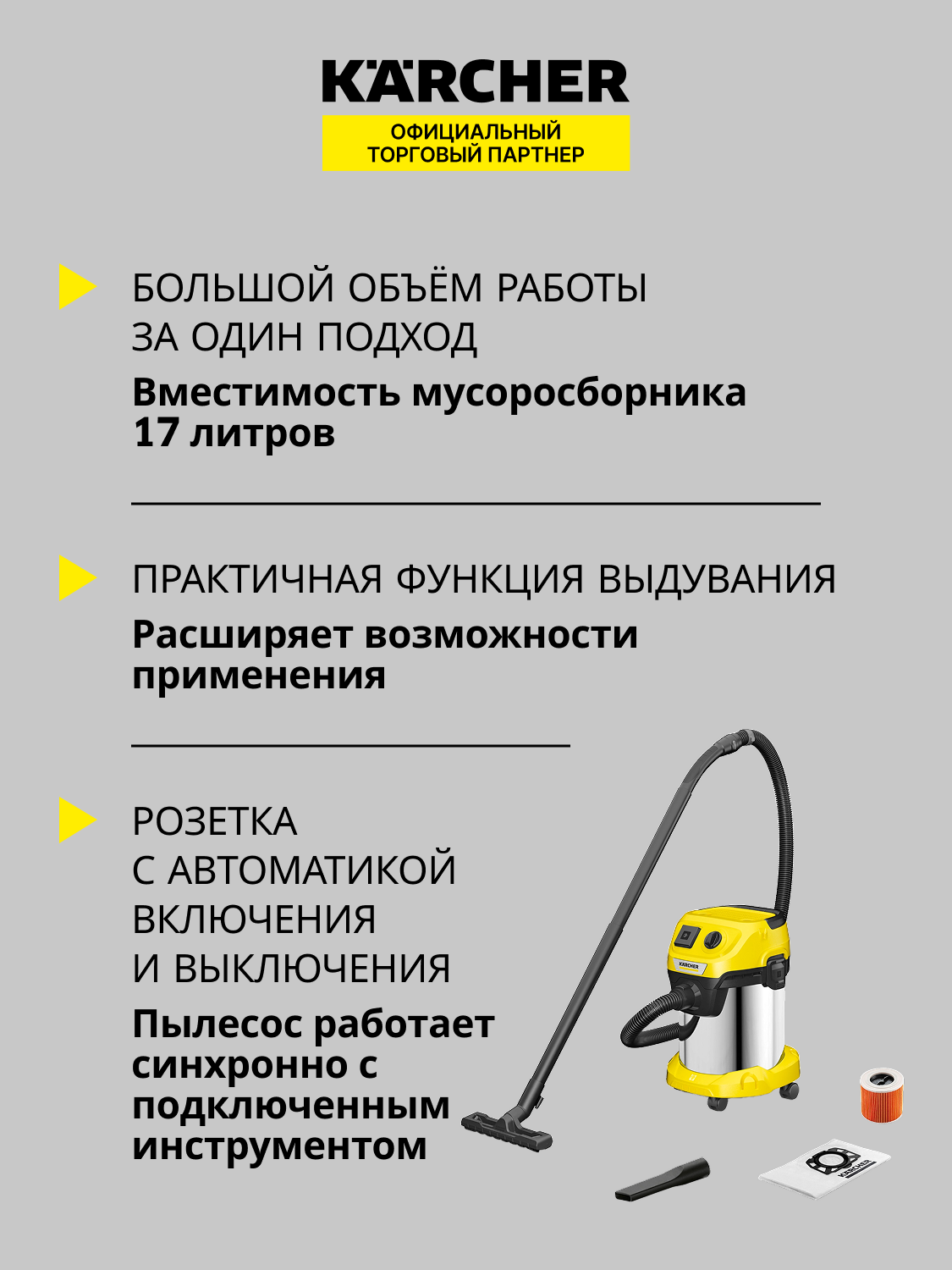 KÄRCHER
ОФИЦИАЛЬНЫЙ ТОРГОВЫЙ ПАРТНЕР

БОЛЬШОЙ ОБЪЁМ РАБОТЫ ЗА ОДИН ПОДХОД
Вместимость мусоросборника 17 литров

ПРАКТИЧНАЯ ФУНКЦИЯ ВЫДУВАНИЯ
Расширяет возможности применения

РОЗЕТКА С АВТОМАТИКОЙ ВКЛЮЧЕНИЯ И ВЫКЛЮЧЕНИЯ
Пылесос работает синхронно с подключенным инструментом

KÄRCHER

KÄRCHER